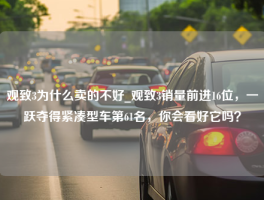 观致3为什么卖的不好_观致3销量前进16位，一跃夺得紧凑型车第61名，你会看好它吗？